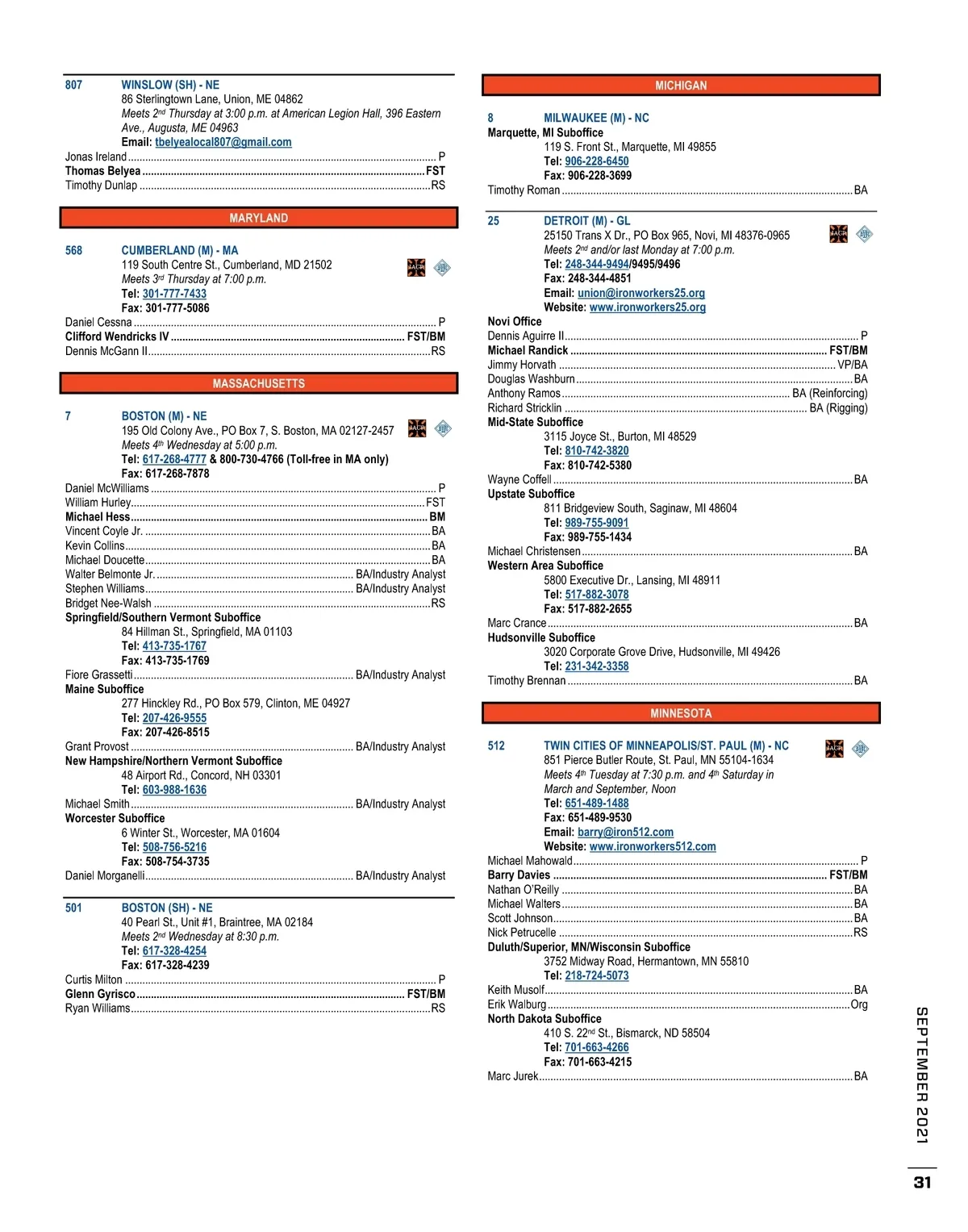 807 WINSLOW (SH) - NE
86 Sterlingtown Lane, Union, ME 04862
Meets 2nd Thursday at 3:00 p.m. at American Legion Hall, 396 Eastern Ave., Augusta, ME 04963
Email: tbelyealocal807@gmail.com
Jonas Ireland ........ P
Thomas Belyea ........ FST
Timothy Dunlap ........ RS

MARYLAND

568 CUMBERLAND (M) - MA
119 South Centre St., Cumberland, MD 21502
Meets 3rd Thursday at 7:00 p.m.
Tel: 301-777-7433
Fax: 301-777-5086
Daniel Cessna ........ P
Clifford Wendricks IV ........ FST/BM
Dennis McGann II ........ RS

MASSACHUSETTS

7 BOSTON (M) - NE
195 Old Colony Ave., PO Box 7, S. Boston, MA 02127-2457
Meets 4th Wednesday at 5:00 p.m.
Tel: 617-268-4777 & 800-730-4766 (Toll-free in MA only)
Fax: 617-268-7878
Daniel McWilliams ........ P
William Hurley ........ FST
Michael Hess ........ BM
Vincent Coyle Jr. ........ BA
Kevin Collins ........ BA
Michael Doucette ........ BA
Walter Belmonte Jr. ........ BA/Industry Analyst
Stephen Williams ........ BA/Industry Analyst
Bridget Nee-Walsh ........ RS
Springfield/Southern Vermont Suboffice
84 Hillman St., Springfield, MA 01103
Tel: 413-735-1767
Fax: 413-735-1769
Fiore Grassetti ........ BA/Industry Analyst
Maine Suboffice
277 Hinckley Rd., PO Box 579, Clinton, ME 04927
Tel: 207-426-9555
Fax: 207-426-8515
Grant Provost ........ BA/Industry Analyst
New Hampshire/Northern Vermont Suboffice
48 Airport Rd., Concord, NH 03301
Tel: 603-988-1636
Michael Smith ........ BA/Industry Analyst
Worcester Suboffice
6 Winter St., Worcester, MA 01604
Tel: 508-756-5216
Fax: 508-754-3735
Daniel Morganelli ........ BA/Industry Analyst

501 BOSTON (SH) - NE
40 Pearl St., Unit #1, Braintree, MA 02184
Meets 2nd Wednesday at 8:30 p.m.
Tel: 617-328-4254
Fax: 617-328-4239
Curtis Milton ........ P
Glenn Gyrisco ........ FST/BM
Ryan Williams ........ RS

MICHIGAN

8 MILWAUKEE (M) - NC
Marquette, MI Suboffice
119 S. Front St., Marquette, MI 49855
Tel: 906-228-6450
Fax: 906-228-3699
Timothy Roman ........ BA

25 DETROIT (M) - GL
25150 Trans X Dr., PO Box 965, Novi, MI 48376-0965
Meets 2nd and/or last Monday at 7:00 p.m.
Tel: 248-344-9494/9495/9496
Fax: 248-344-4851
Email: union@ironworkers25.org
Website: www.ironworkers25.org
Novi Office
Dennis Aguirre II ........ P
Michael Randick ........ FST/BM
Jimmy Horvath ........ VP/BA
Douglas Washburn ........ BA
Anthony Ramos ........ BA (Reinforcing)
Richard Stricklin ........ BA (Rigging)
Mid-State Suboffice
3115 Joyce St., Burton, MI 48529
Tel: 810-742-3820
Fax: 810-742-5380
Wayne Coffell ........ BA
Upstate Suboffice
811 Bridgeview South, Saginaw, MI 48604
Tel: 989-755-9091
Fax: 989-755-1434
Michael Christensen ........ BA
Western Area Suboffice
5800 Executive Dr., Lansing, MI 48911
Tel: 517-882-3078
Fax: 517-882-2655
Marc Crance ........ BA
Hudsonville Suboffice
3020 Corporate Grove Drive, Hudsonville, MI 49426
Tel: 231-342-3358
Timothy Brennan ........ BA

MINNESOTA

512 TWIN CITIES OF MINNEAPOLIS/ST. PAUL (M) - NC
851 Pierce Butler Route, St. Paul, MN 55104-1634
Meets 4th Tuesday at 7:30 p.m. and 4th Saturday in March and September, Noon
Tel: 651-489-1488
Fax: 651-489-9530
Email: barry@iron512.com
Website: www.ironworkers512.com
Michael Mahowald ........ P
Barry Davies ........ FST/BM
Nathan O'Reilly ........ BA
Michael Walters ........ BA
Scott Johnson ........ BA
Nick Petrucelle ........ RS
Duluth/Superior, MN/Wisconsin Suboffice
3752 Midway Road, Hermantown, MN 55810
Tel: 218-724-5073
Keith Musolf ........ BA
Erik Walburg ........ Org
North Dakota Suboffice
410 S. 22nd St., Bismarck, ND 58504
Tel: 701-663-4266
Fax: 701-663-4215
Marc Jurek ........ BA

SEPTEMBER 2021
31